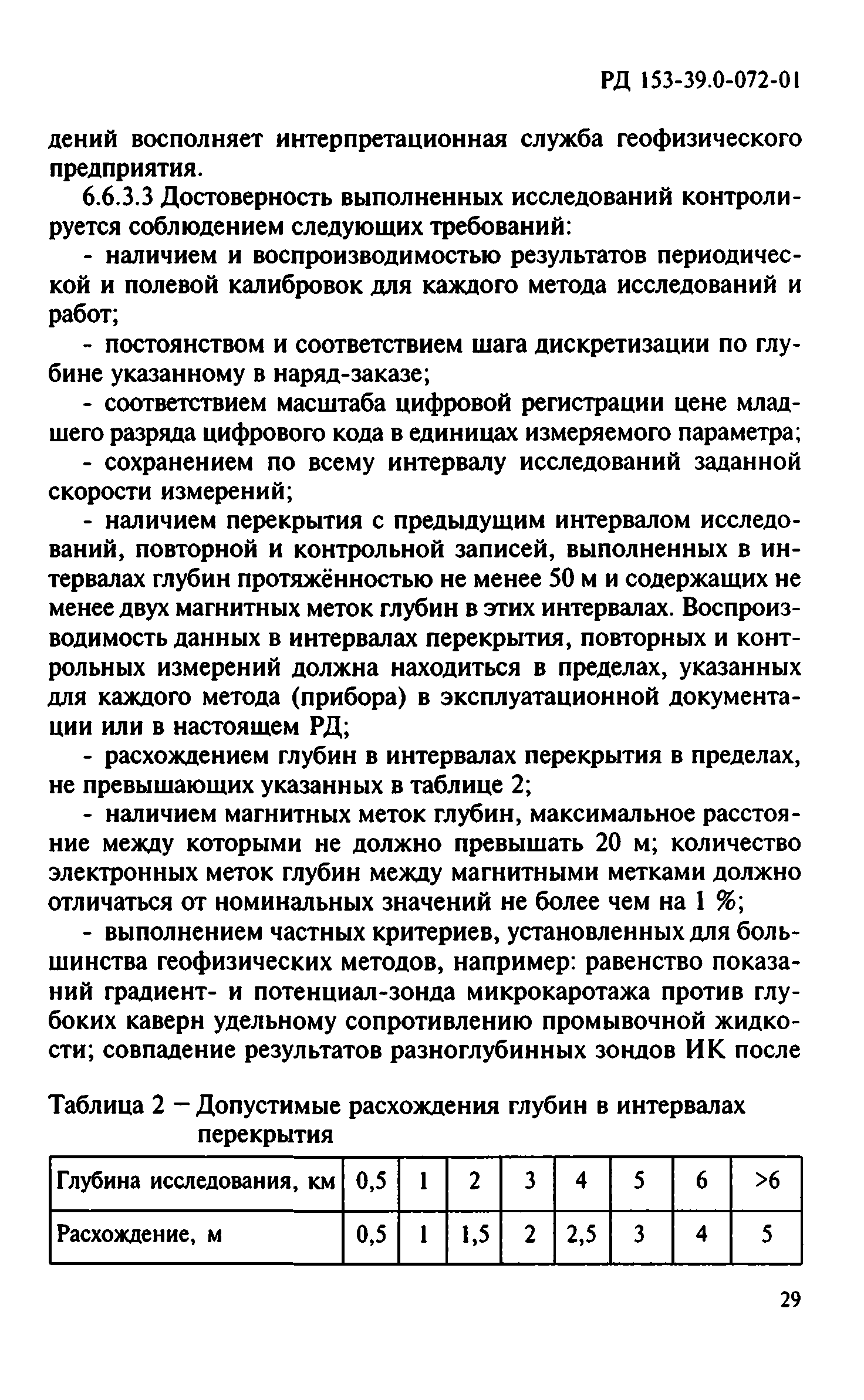 РД 153-39.0-072-01

дений восполняет интерпретационная служба геофизического предприятия.

6.6.3.3 Достоверность выполненных исследований контролируется соблюдением следующих требований:

- наличием и воспроизводимостью результатов периодической и полевой калибровок для каждого метода исследований и работ;

- постоянством и соответствием шага дискретизации по глубине указанному в наряд-заказе;

- соответствием масштаба цифровой регистрации цене младшего разряда цифрового кода в единицах измеряемого параметра;

- сохранением по всему интервалу исследований заданной скорости измерений;

- наличием перекрытия с предыдущим интервалом исследований, повторной и контрольной записей, выполненных в интервалах глубин протяжённостью не менее 50 м и содержащих не менее двух магнитных меток глубин в этих интервалах. Воспроизводимость данных в интервалах перекрытия, повторных и контрольных измерений должна находиться в пределах, указанных для каждого метода (прибора) в эксплуатационной документации или в настоящем РД;

- расхождением глубин в интервалах перекрытия в пределах, не превышающих указанных в таблице 2;

- наличием магнитных меток глубин, максимальное расстояние между которыми не должно превышать 20 м; количество электронных меток глубин между магнитными метками должно отличаться от номинальных значений не более чем на 1 %;

- выполнением частных критериев, установленных для большинства геофизических методов, например: равенство показаний градиент- и потенциал-зонда микрокаротажа против глубоких каверн удельному сопротивлению промывочной жидкости; совпадение результатов разноглубинных зондов ИК после

Таблица 2 – Допустимые расхождения глубин в интервалах перекрытия

| Глубина исследования, км | 0,5 | 1 | 2 | 3 | 4 | 5 | 6 | >6 |
|---|---|---|---|---|---|---|---|---|
| Расхождение, м | 0,5 | 1 | 1,5 | 2 | 2,5 | 3 | 4 | 5 |

29